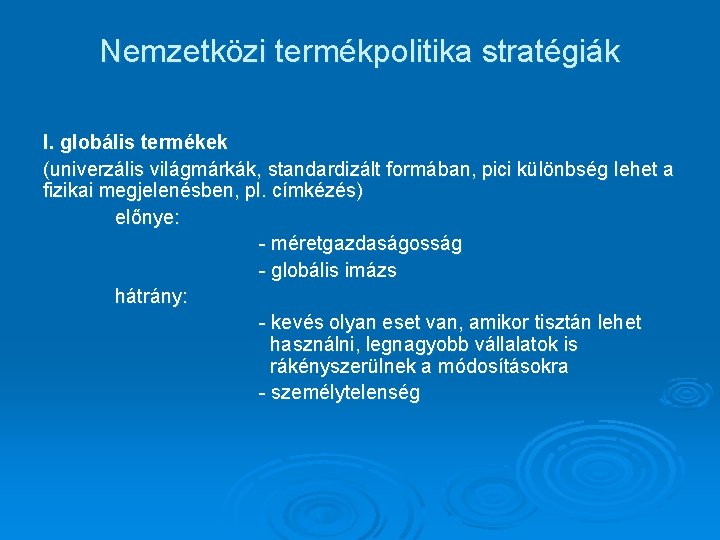 Nemzetközi termékpolitika stratégiák

I. globális termékek

(univerzális világmárkák, standardizált formában, pici különbség lehet a fizikai megjelenésben, pl. címkézés)

előnye:

- méretgazdaságosság

- globális imázs

hátrány:

- kevés olyan eset van, amikor tisztán lehet használni, legnagyobb vállalatok is rákényszerülnek a módosításokra

- személytelenség